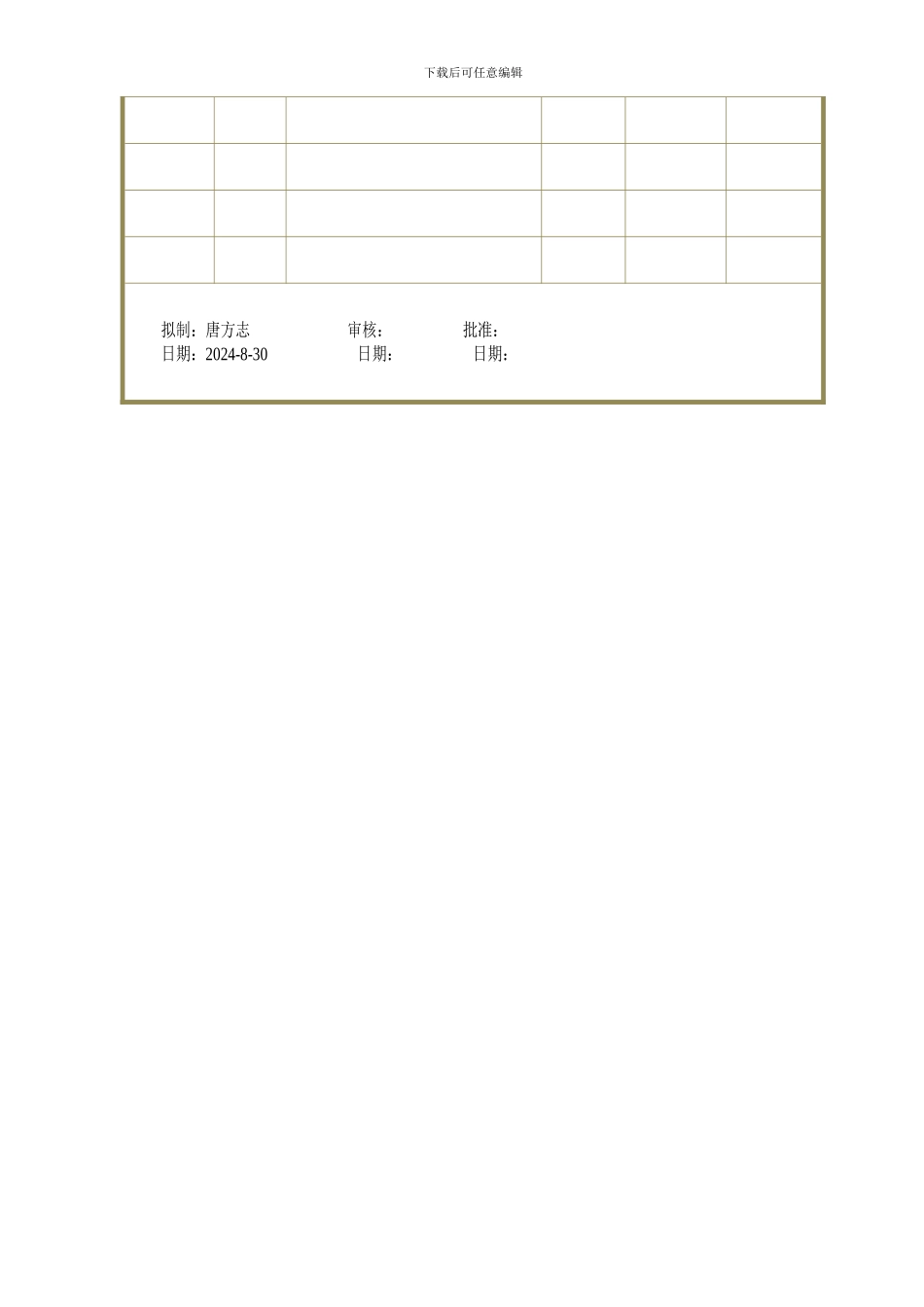 下载后可任意编辑

拟制：唐方志 审核： 批准：
日期：2024-8-30 日期： 日期：